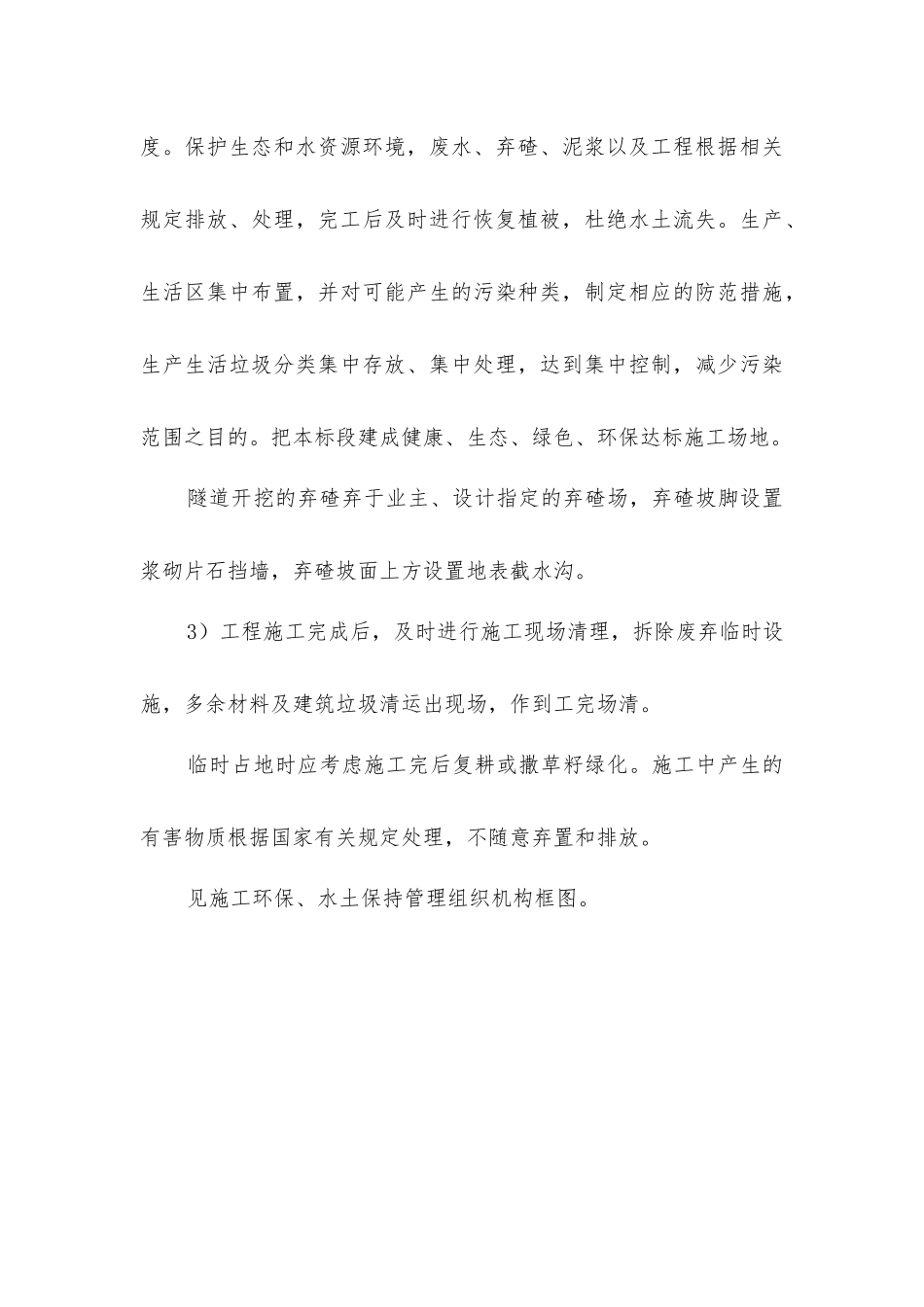 度。保护生态和水资源环境，废水、弃碴、泥浆以及工程根据相关规定排放、处理，完工后及时进行恢复植被，杜绝水土流失。生产、生活区集中布置，并对可能产生的污染种类，制定相应的防范措施，生产生活垃圾分类集中存放、集中处理，达到集中控制，减少污染范围之目的。把本标段建成健康、生态、绿色、环保达标施工场地。

隧道开挖的弃碴弃于业主、设计指定的弃碴场，弃碴坡脚设置浆砌片石挡墙，弃碴坡面上方设置地表截水沟。

3）工程施工完成后，及时进行施工现场清理，拆除废弃临时设施，多余材料及建筑垃圾清运出现场，作到工完场清。

临时占地时应考虑施工完后复耕或撒草籽绿化。施工中产生的有害物质根据国家有关规定处理，不随意弃置和排放。

见施工环保、水土保持管理组织机构框图。